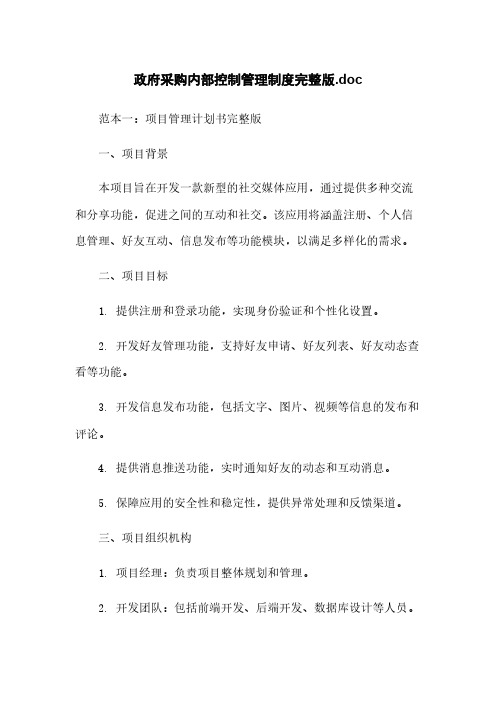 政府采购内部控制管理制度完整版.doc

范本一：项目管理计划书完整版

一、项目背景

本项目旨在开发一款新型的社交媒体应用，通过提供多种交流和分享功能，促进之间的互动和社交。该应用将涵盖注册、个人信息管理、好友互动、信息发布等功能模块，以满足多样化的需求。

二、项目目标

1. 提供注册和登录功能，实现身份验证和个性化设置。

2. 开发好友管理功能，支持好友申请、好友列表、好友动态查看等功能。

3. 开发信息发布功能，包括文字、图片、视频等信息的发布和评论。

4. 提供消息推送功能，实时通知好友的动态和互动消息。

5. 保障应用的安全性和稳定性，提供异常处理和反馈渠道。

三、项目组织机构

1. 项目经理：负责项目整体规划和管理。

2. 开发团队：包括前端开发、后端开发、数据库设计等人员。